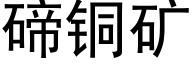 碲铜矿